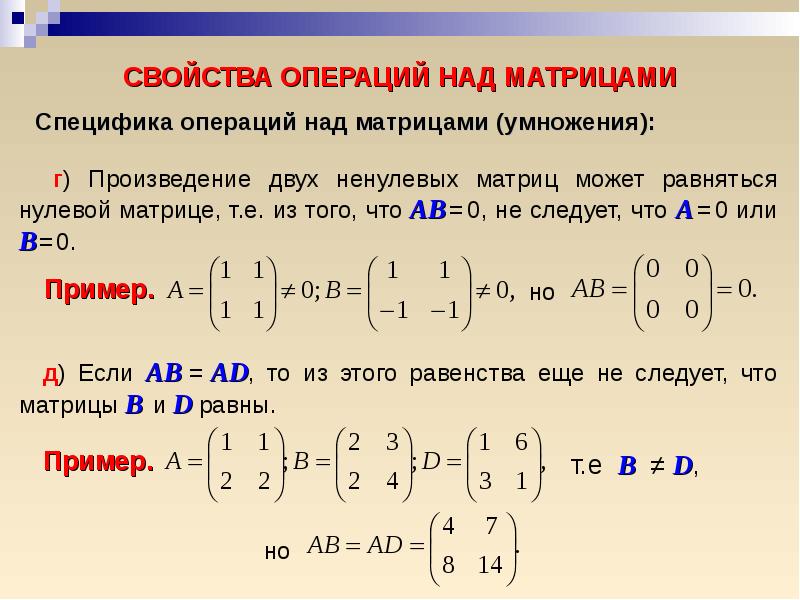 СВОЙСТВА ОПЕРАЦИЙ НАД МАТРИЦАМИ

Специфика операций над матрицами (умножения):

г) Произведение двух ненулевых матриц может равняться нулевой матрице, т.е. из того, что $AB = 0$, не следует, что $A = 0$ или $B = 0$.

Пример. $A = \begin{pmatrix} 1 & 1 \\ 1 & 1 \end{pmatrix} \neq 0; B = \begin{pmatrix} 1 & 1 \\ -1 & -1 \end{pmatrix} \neq 0,$ но $AB = \begin{pmatrix} 0 & 0 \\ 0 & 0 \end{pmatrix} = 0.$

д) Если $AB = AD$, то из этого равенства еще не следует, что матрицы $B$ и $D$ равны.

Пример. $A = \begin{pmatrix} 1 & 1 \\ 2 & 2 \end{pmatrix}; B = \begin{pmatrix} 2 & 3 \\ 2 & 4 \end{pmatrix}; D = \begin{pmatrix} 1 & 6 \\ 3 & 1 \end{pmatrix},$ т.е $B \neq D$,

но $AB = AD = \begin{pmatrix} 4 & 7 \\ 8 & 14 \end{pmatrix}.$